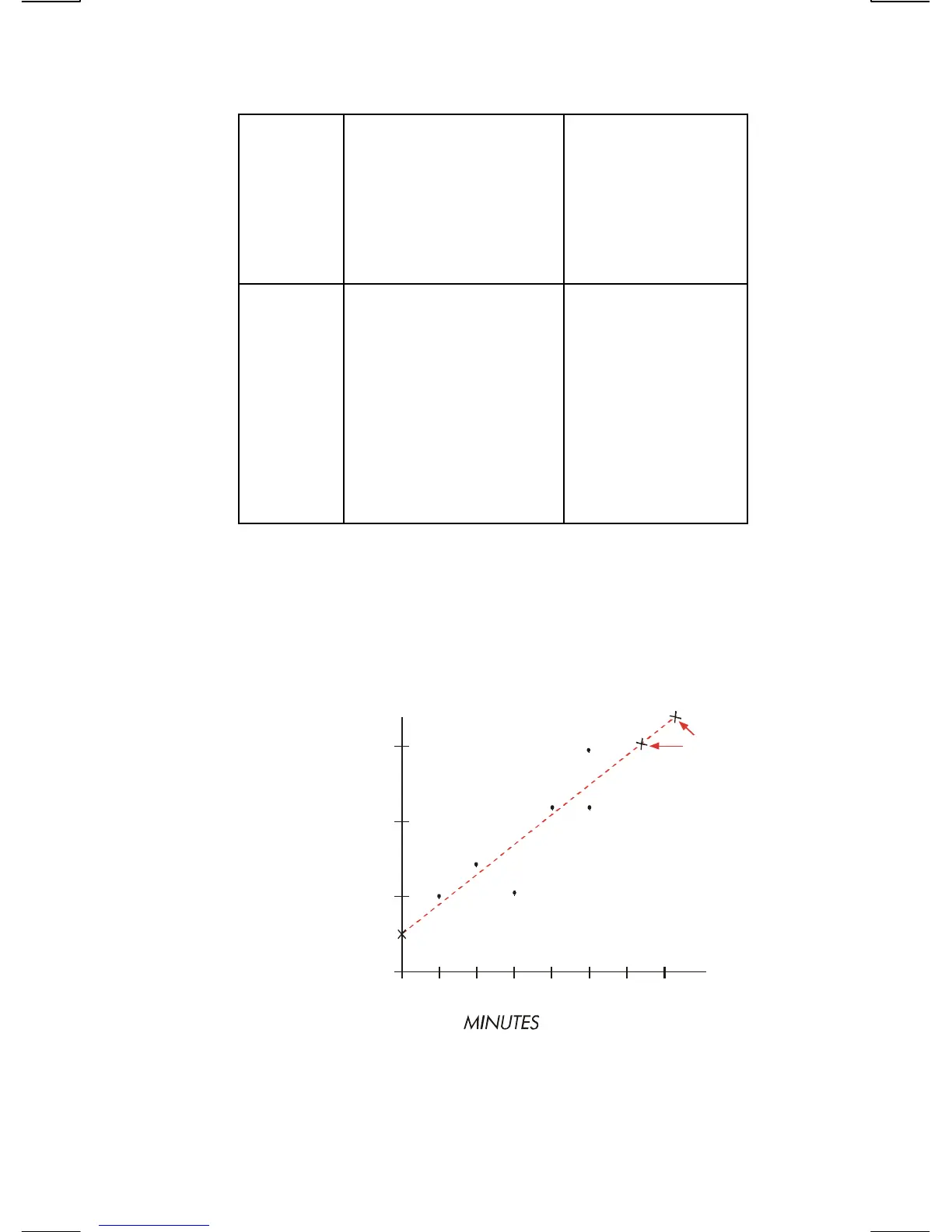 MINUTES